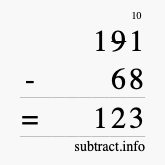 10
191
- 68
= 123
subtract.info